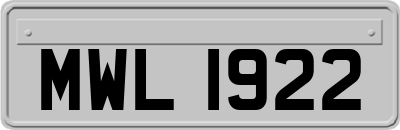 MWL 1922